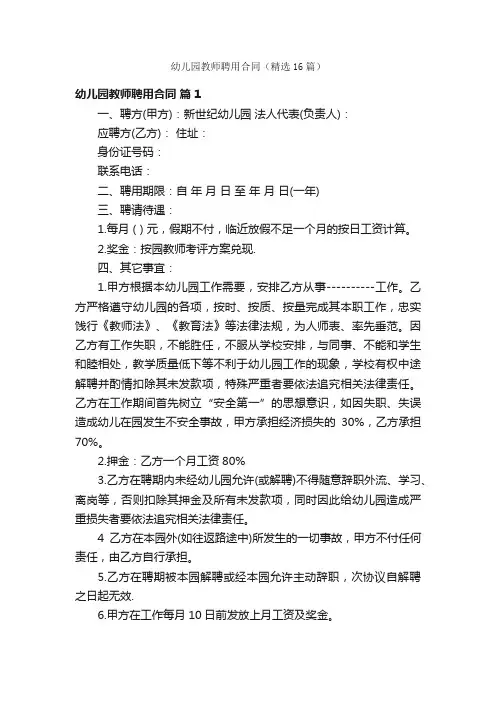 幼儿园教师聘用合同（精选16篇）

幼儿园教师聘用合同 篇1

一、聘方(甲方)：新世纪幼儿园 法人代表(负责人)：

应聘方(乙方)： 住址：

身份证号码：

联系电话：

二、聘用期限：自 年 月 日 至 年 月 日(一年)

三、聘请待遇：

1.每月 ( ) 元，假期不付，临近放假不足一个月的按日工资计算。

2.奖金：按园教师考评方案兑现.

四、其它事宜：

1.甲方根据本幼儿园工作需要，安排乙方从事----------工作。乙方严格遵守幼儿园的各项，按时、按质、按量完成其本职工作，忠实饯行《教师法》、《教育法》等法律法规，为人师表、率先垂范。因乙方有工作失职，不能胜任，不服从学校安排，与同事、不能和学生和睦相处，教学质量低下等不利于幼儿园工作的现象，学校有权中途解聘并酌情扣除其未发款项，特殊严重者要依法追究相关法律责任。乙方在工作期间首先树立“安全第一”的思想意识，如因失职、失误造成幼儿在园发生不安全事故，甲方承担经济损失的 30%，乙方承担70%。

2.押金：乙方一个月工资 80%

3.乙方在聘期内未经幼儿园允许(或解聘)不得随意辞职外流、学习、离岗等，否则扣除其押金及所有未发款项，同时因此给幼儿园造成严重损失者要依法追究相关法律责任。

4 乙方在本园外(如往返路途中)所发生的一切事故，甲方不付任何责任，由乙方自行承担。

5.乙方在聘期被本园解聘或经本园允许主动辞职，次协议自解聘之日起无效.

6.甲方在工作每月 10 日前发放上月工资及奖金。